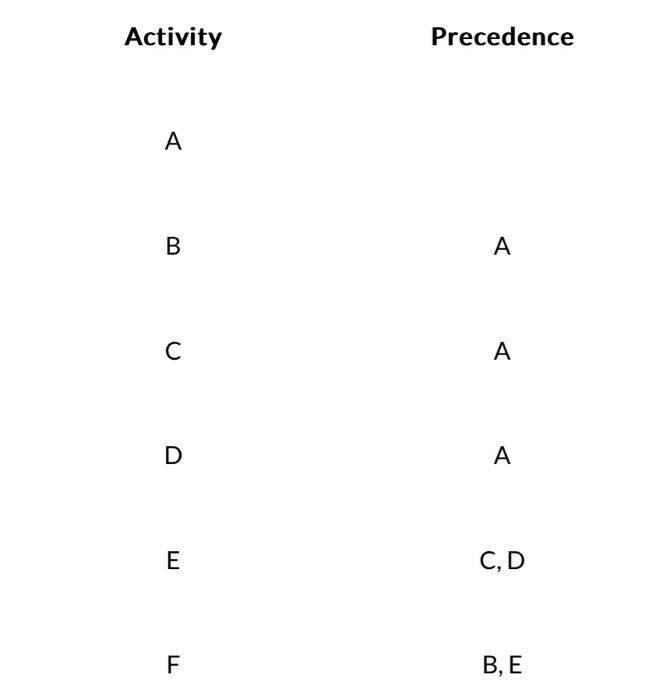 | Activity | Precedence |
|---|---|
| A | |
| B | A |
| C | A |
| D | A |
| E | C, D |
| F | B, E |